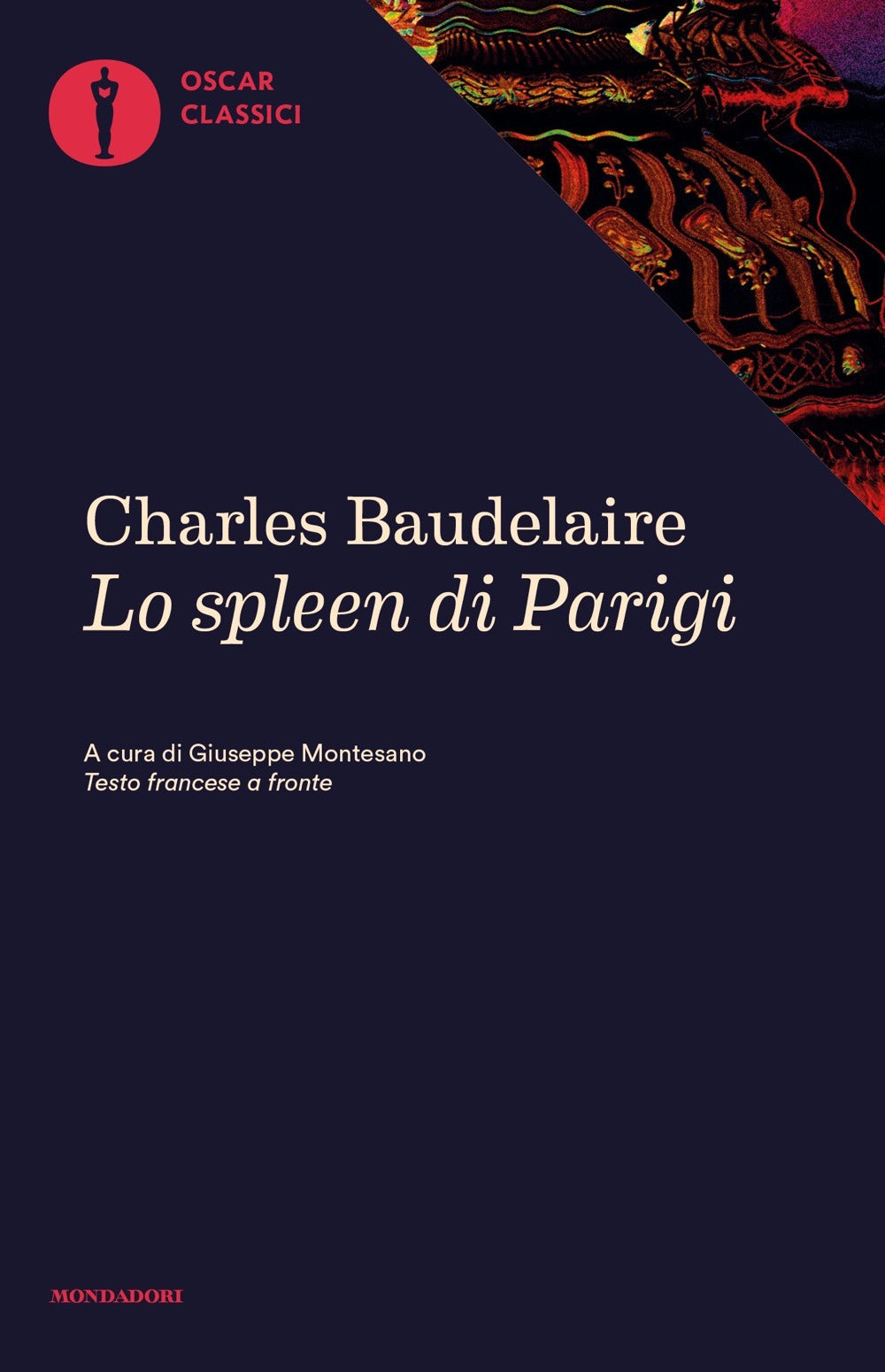 OSCAR
CLASSICI

Charles Baudelaire
Lo spleen di Parigi

A cura di Giuseppe Montesano
Testo francese a fronte

MONDADORI